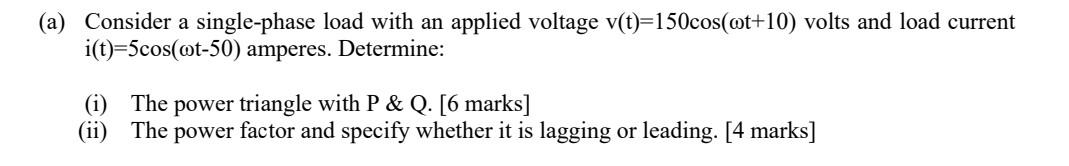 (a) Consider a single-phase load with an applied voltage v(t)=150cos(ωt+10) volts and load current i(t)=5cos(ωt-50) amperes. Determine:

(i) The power triangle with P & Q. [6 marks]
(ii) The power factor and specify whether it is lagging or leading. [4 marks]